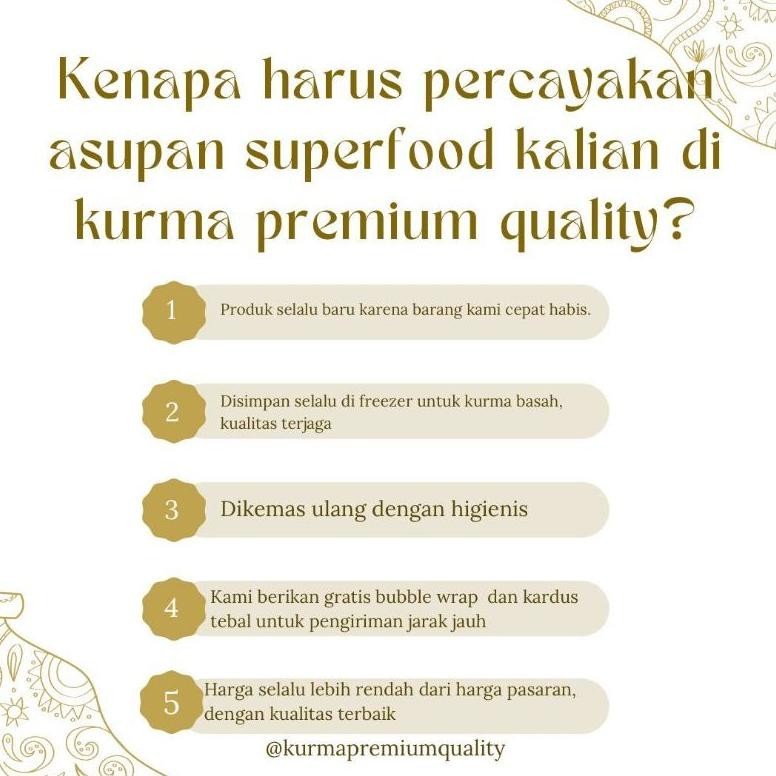 Kenapa harus percayakan asupan superfood kalian di kurma premium quality?

1 Produk selalu baru karena barang kami cepat habis.

2 Disimpan selalu di freezer untuk kurma basah, kualitas terjaga

3 Dikemas ulang dengan higienis

4 Kami berikan gratis bubble wrap dan kardus tebal untuk pengiriman jarak jauh

5 Harga selalu lebih rendah dari harga pasaran, dengan kualitas terbaik

@kurmapremiumquality